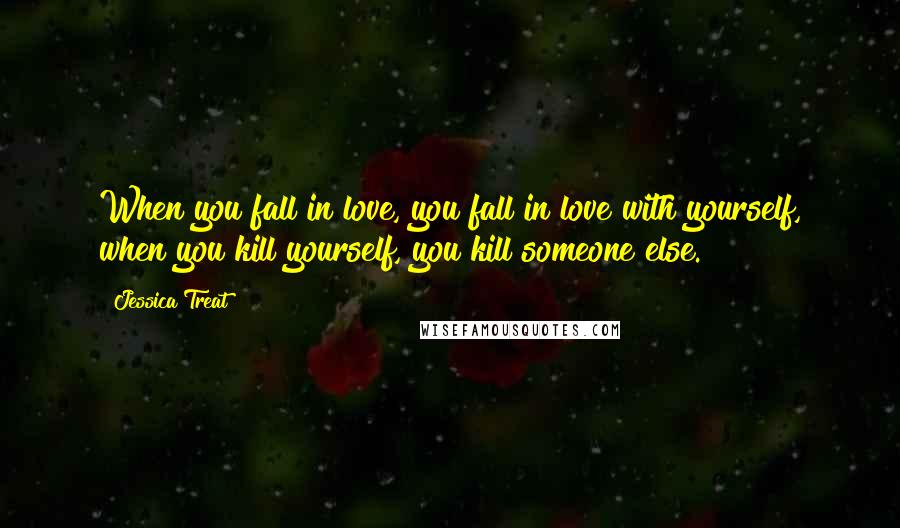 When you fall in love, you fall in love with yourself, when you kill yourself, you kill someone else.

Jessica Treat

WISEFAMOUSQUOTES.COM